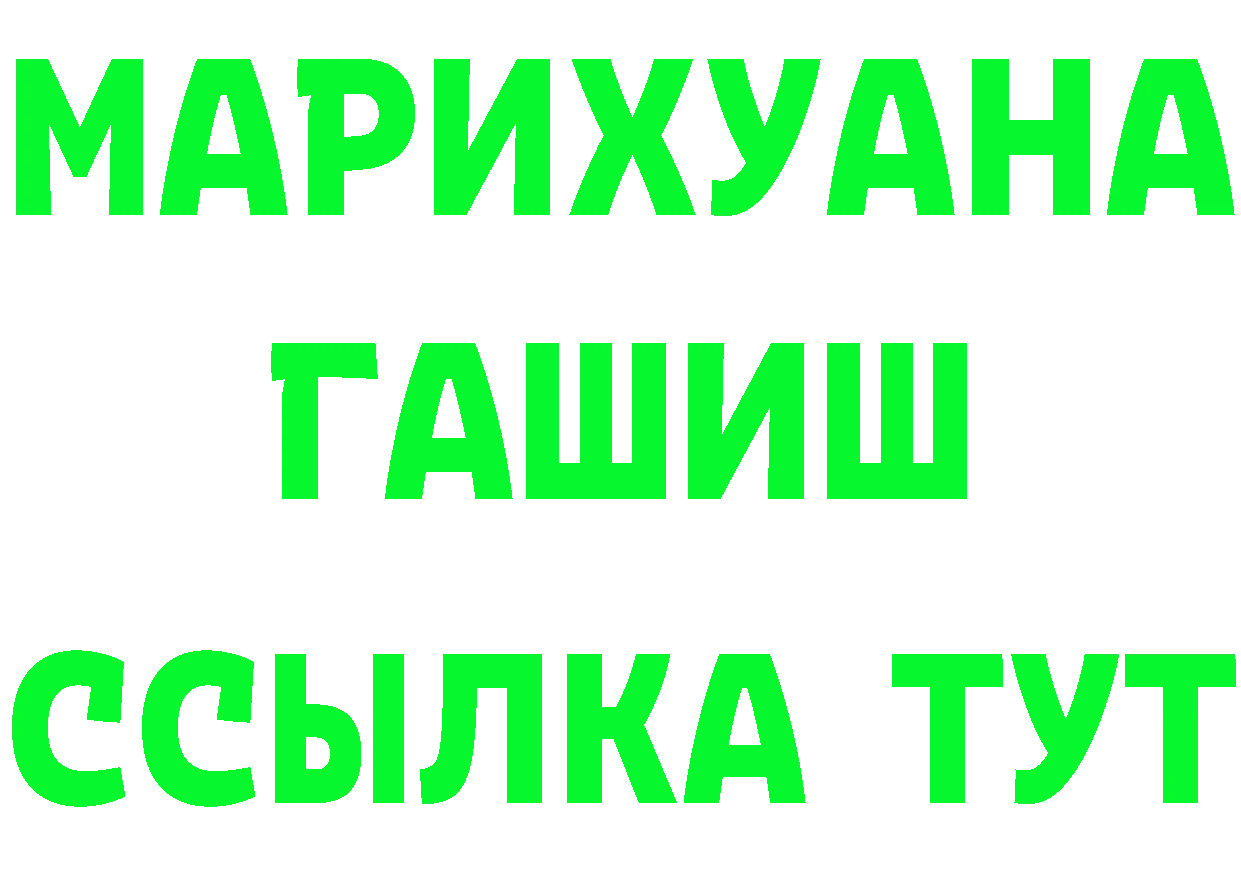 МАРИХУАНА
ГАШИШ
ССЫЛКА ТУТ